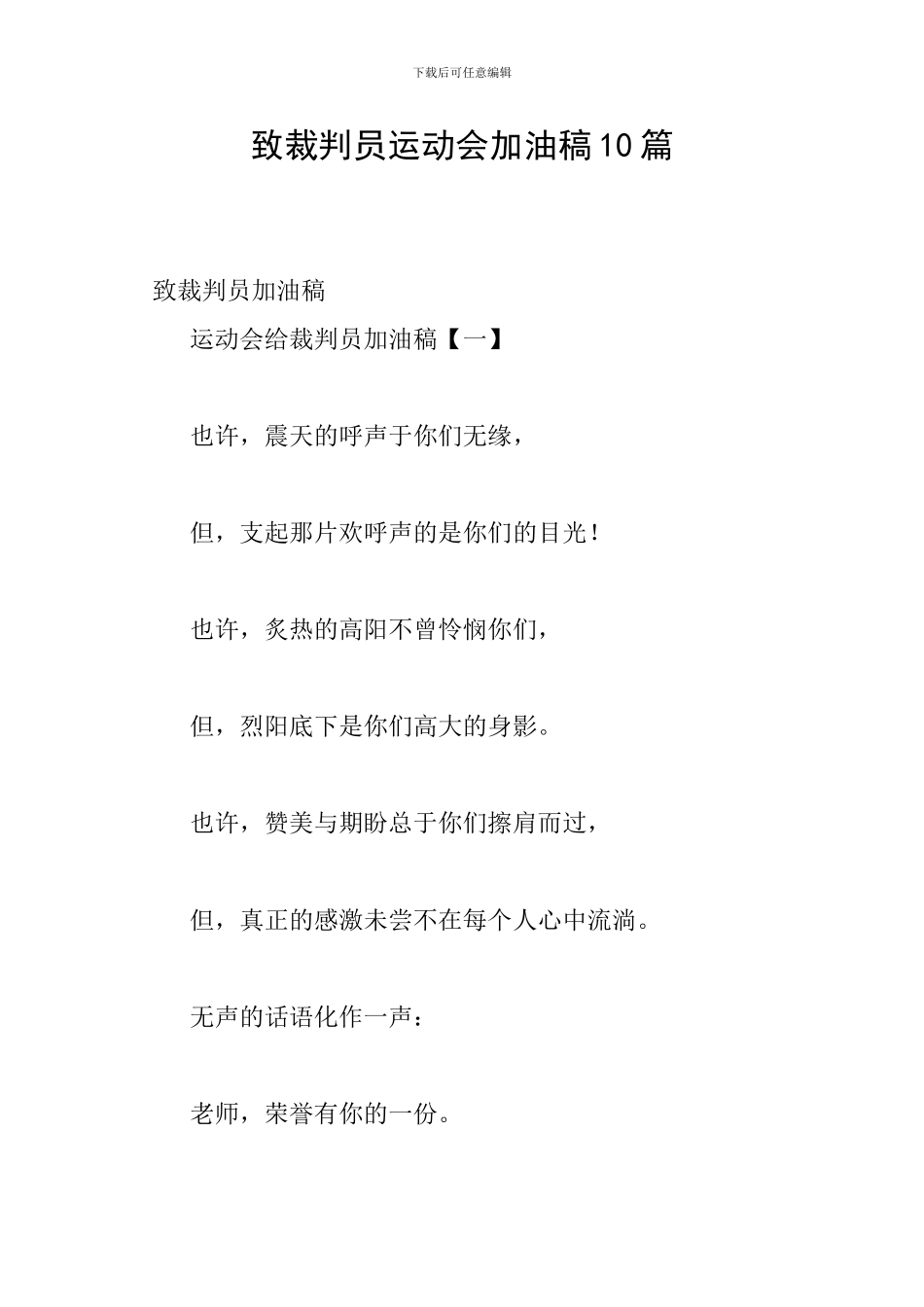 下载后可任意编辑

致裁判员运动会加油稿10篇

致裁判员加油稿

运动会给裁判员加油稿【一】

也许，震天的呼声于你们无缘，

但，支起那片欢呼声的是你们的目光！

也许，炙热的高阳不曾怜悯你们，

但，烈阳底下是你们高大的身影。

也许，赞美与期盼总于你们擦肩而过，

但，真正的感激未尝不在每个人心中流淌。

无声的话语化作一声：

老师，荣誉有你的一份。